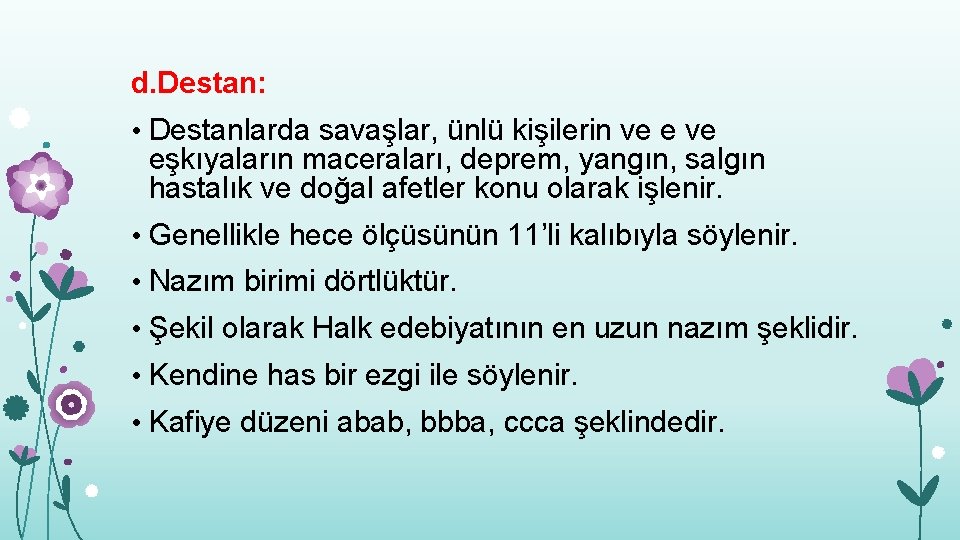 d.Destan:

• Destanlarda savaşlar, ünlü kişilerin ve e ve eşkıyaların maceraları, deprem, yangın, salgın hastalık ve doğal afetler konu olarak işlenir.

• Genellikle hece ölçüsünün 11'li kalıbıyla söylenir.

• Nazım birimi dörtlüktür.

• Şekil olarak Halk edebiyatının en uzun nazım şeklidir.

• Kendine has bir ezgi ile söylenir.

• Kafiye düzeni abab, bbba, ccca şeklindedir.